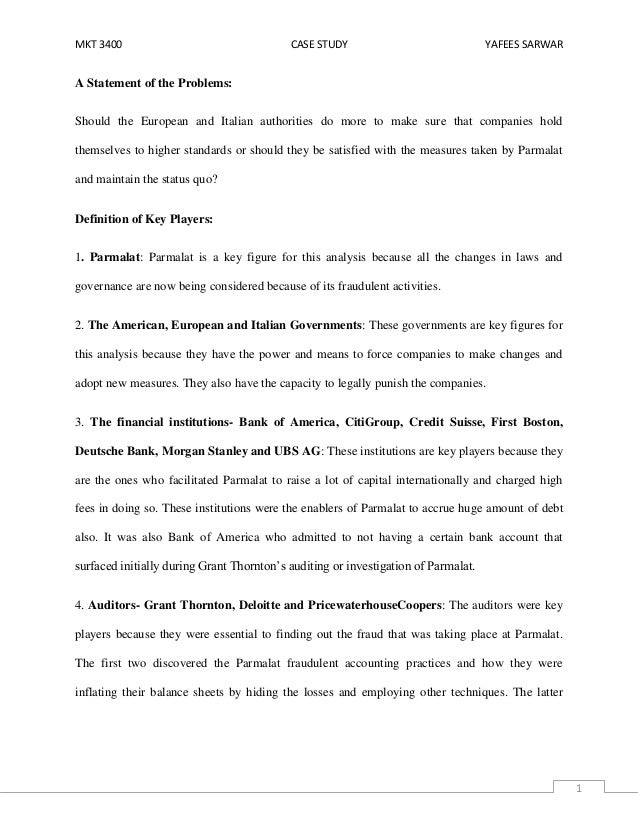 MKT 3400 CASE STUDY YAFEES SARWAR

A Statement of the Problems:

Should the European and Italian authorities do more to make sure that companies hold themselves to higher standards or should they be satisfied with the measures taken by Parmalat and maintain the status quo?

Definition of Key Players:

1. Parmalat: Parmalat is a key figure for this analysis because all the changes in laws and governance are now being considered because of its fraudulent activities.

2. The American, European and Italian Governments: These governments are key figures for this analysis because they have the power and means to force companies to make changes and adopt new measures. They also have the capacity to legally punish the companies.

3. The financial institutions- Bank of America, CitiGroup, Credit Suisse, First Boston, Deutsche Bank, Morgan Stanley and UBS AG: These institutions are key players because they are the ones who facilitated Parmalat to raise a lot of capital internationally and charged high fees in doing so. These institutions were the enablers of Parmalat to accrue huge amount of debt also. It was also Bank of America who admitted to not having a certain bank account that surfaced initially during Grant Thornton's auditing or investigation of Parmalat.

4. Auditors- Grant Thornton, Deloitte and PricewaterhouseCoopers: The auditors were key players because they were essential to finding out the fraud that was taking place at Parmalat. The first two discovered the Parmalat fraudulent accounting practices and how they were inflating their balance sheets by hiding the losses and employing other techniques. The latter

1